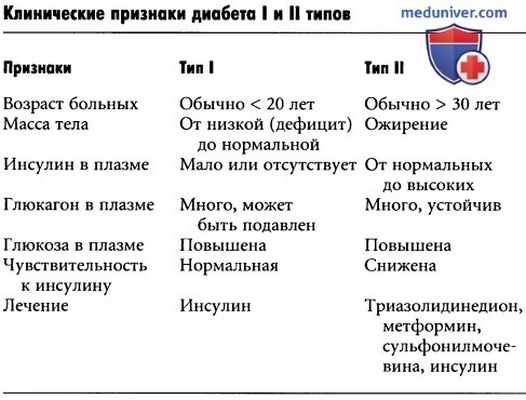 Клинические признаки диабета I и II типов

meduniver.com

| Признаки | Тип I | Тип II |
|---|---|---|
| Возраст больных | Обычно < 20 лет | Обычно > 30 лет |
| Масса тела | От низкой (дефицит) до нормальной | Ожирение |
| Инсулин в плазме | Мало или отсутствует | От нормальных до высоких |
| Глюкагон в плазме | Много, может быть подавлен | Много, устойчив |
| Глюкоза в плазме | Повышена | Повышена |
| Чувствительность к инсулину | Нормальная | Снижена |
| Лечение | Инсулин | Триазолидинедион, метформин, сульфонилмочевина, инсулин |